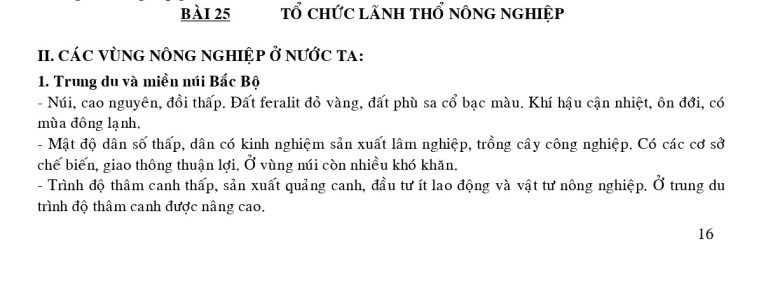 BÀI 25 TỔ CHỨC LÃNH THỔ NÔNG NGHIỆP

II. CÁC VÙNG NÔNG NGHIỆP Ở NƯỚC TA:

1. Trung du và miền núi Bắc Bộ

- Núi, cao nguyên, đồi thấp. Đất feralit đỏ vàng, đất phù sa cổ bạc màu. Khí hậu cận nhiệt, ôn đới, có mùa đông lạnh.

- Mật độ dân số thấp, dân có kinh nghiệm sản xuất lâm nghiệp, trồng cây công nghiệp. Có các cơ sở chế biến, giao thông thuận lợi. Ở vùng núi còn nhiều khó khăn.

- Trình độ thâm canh thấp, sản xuất quảng canh, đầu tư ít lao động và vật tư nông nghiệp. Ở trung du trình độ thâm canh được nâng cao.

16